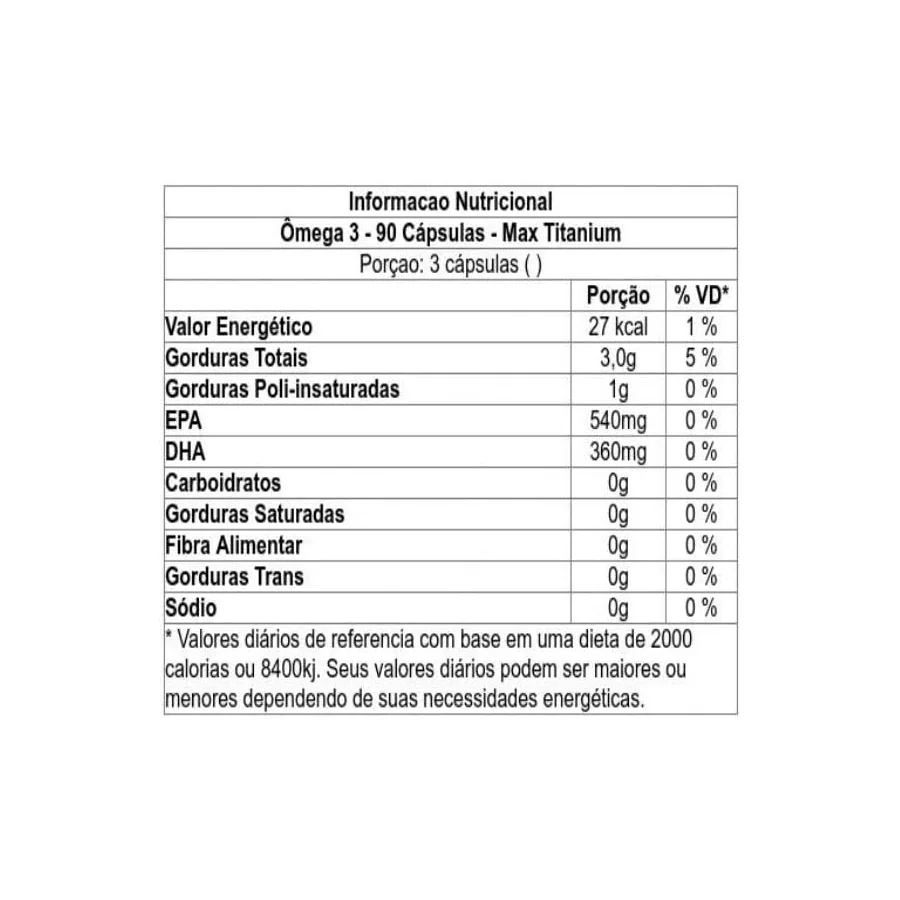 Informacao Nutricional

Ômega 3 - 90 Cápsulas - Max Titanium

Porçao: 3 cápsulas ( )

| | Porção | % VD* |
|---|---|---|
| Valor Energético | 27 kcal | 1 % |
| Gorduras Totais | 3,0g | 5 % |
| Gorduras Poli-insaturadas | 1g | 0 % |
| EPA | 540mg | 0 % |
| DHA | 360mg | 0 % |
| Carboidratos | 0g | 0 % |
| Gorduras Saturadas | 0g | 0 % |
| Fibra Alimentar | 0g | 0 % |
| Gorduras Trans | 0g | 0 % |
| Sódio | 0g | 0 % |

* Valores diários de referencia com base em uma dieta de 2000 calorias ou 8400kj. Seus valores diários podem ser maiores ou menores dependendo de suas necessidades energéticas.